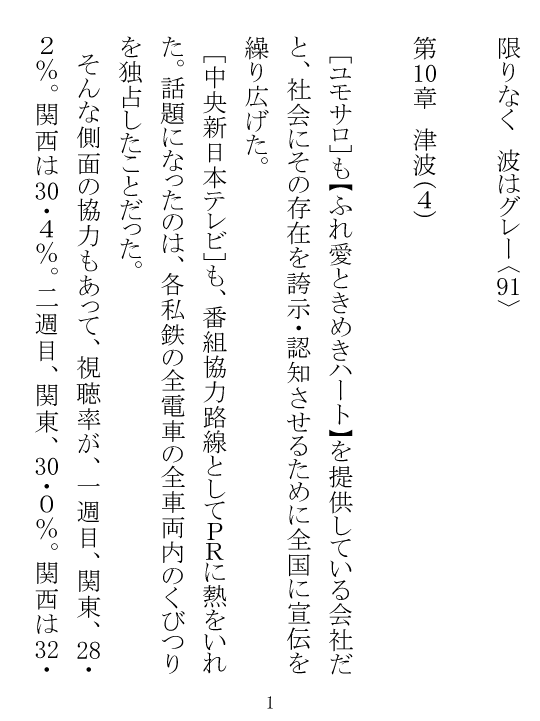 限りなく　波はグレー〈91〉

第10章　津波(4)

［ユモサロ］も【ふれ愛ときめきハート】を提供している会社だと、社会にその存在を誇示・認知させるために全国に宣伝を繰り広げた。

［中央新日本テレビ］も、番組協力路線としてPRに熱をいれた。話題になったのは、各私鉄の全電車の全車両内のくびつりを独占したことだった。

そんな側面の協力もあって、視聴率が、一週目、関東、28・2%。関西は30・4%。二週目、関東、30・0%。関西は32・

1